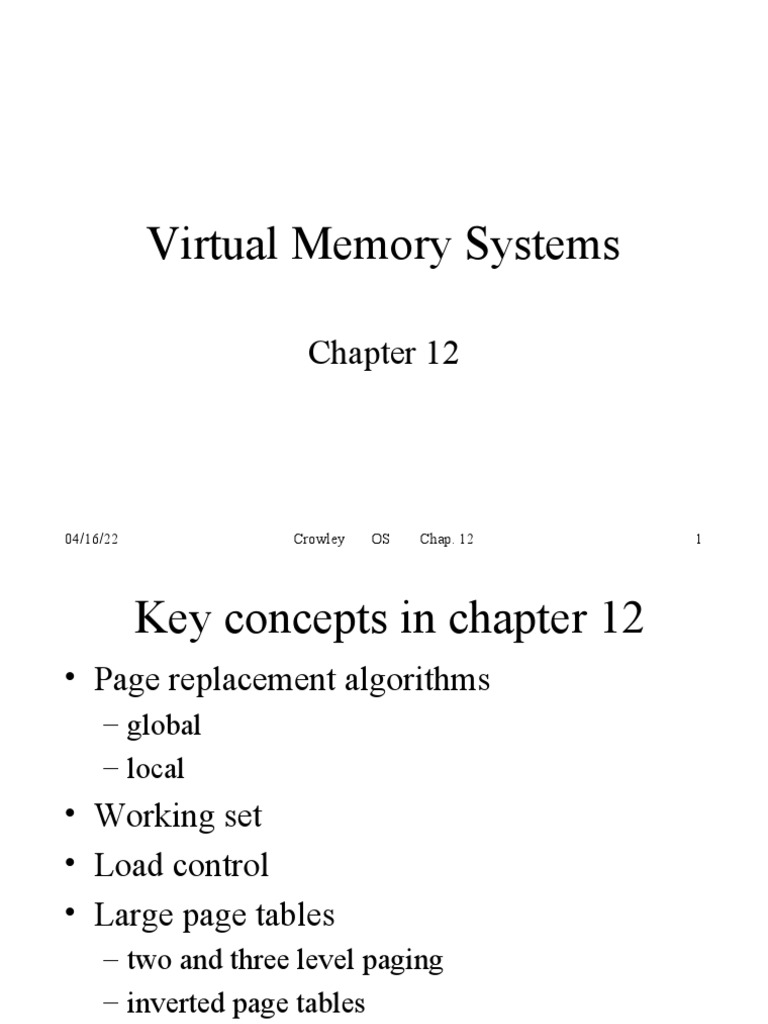 Virtual Memory Systems

Chapter 12

04/16/22 Crowley OS Chap. 12 1

Key concepts in chapter 12

• Page replacement algorithms
– global
– local
• Working set
• Load control
• Large page tables
– two and three level paging
– inverted page tables